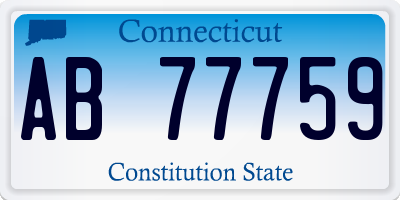 Connecticut

AB 77759

Constitution State